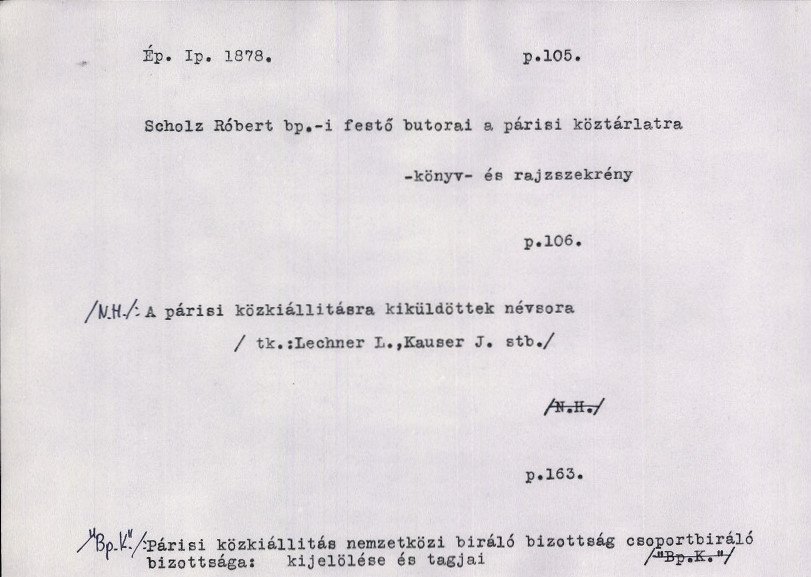 Ép. Ip. 1878. p.105.

Scholz Róbert bp.-i festő butorai a párisi köztárlatra

-könyv- és rajzszekrény

p.106.

/N.H./: A párisi közkiállitásra kiküldöttek névsora

/ tk.:Lechner L.,Kauser J. stb./

/N.H./

p.163.

/"Bp.K."/:Párisi közkiállitás nemzetközi biráló bizottság csoportbiráló bizottsága: kijelölése és tagjai

/"Bp.K."/